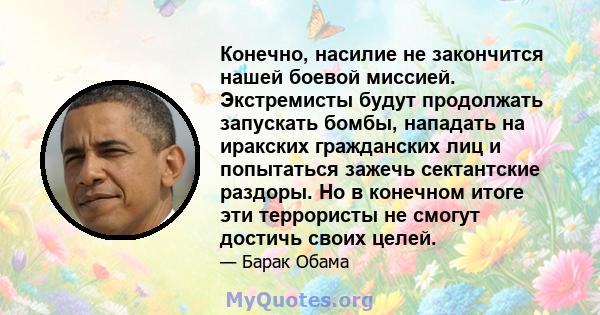 Конечно, насилие не закончится нашей боевой миссией. Экстремисты будут продолжать запускать бомбы, нападать на иракских гражданских лиц и попытаться зажечь сектантские раздоры. Но в конечном итоге эти террористы не смогут достичь своих целей.

— Барак Обама

MyQuotes.org